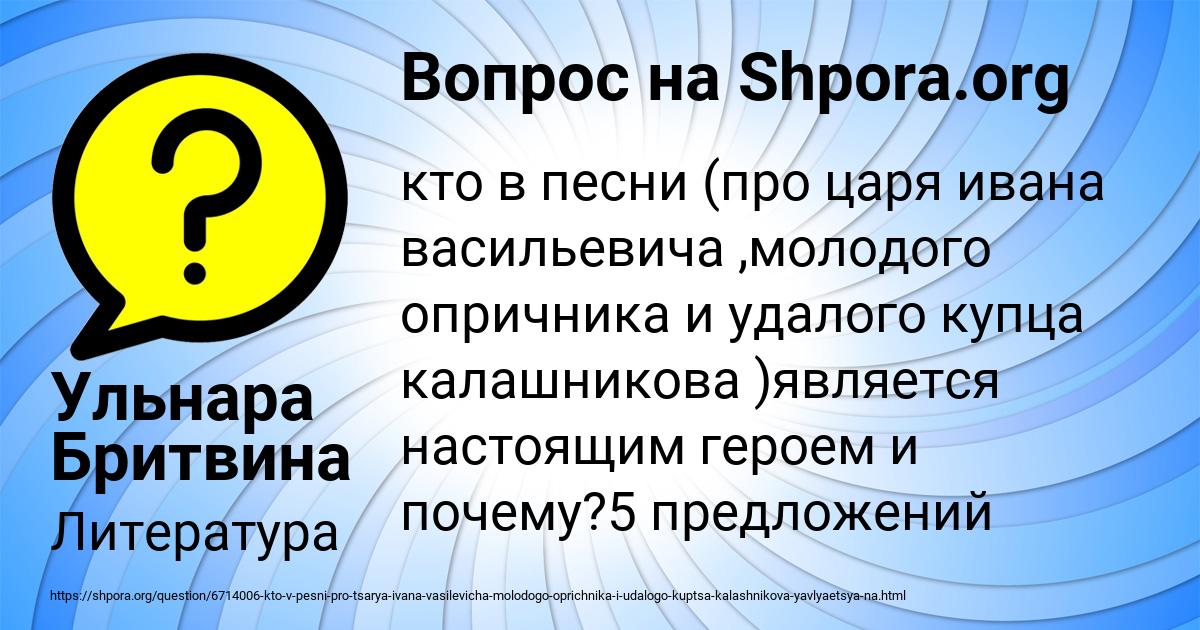 Вопрос на Shpora.org

кто в песни (про царя ивана васильевича ,молодого опричника и удалого купца калашникова )является настоящим героем и почему?5 предложений

Ульнара Бритвина

Литература

https://shpora.org/question/6714006-kto-v-pesni-pro-tsarya-ivana-vasilevicha-molodogo-oprichnika-i-udalogo-kuptsa-kalashnikova-yavlyaetsya-na.html